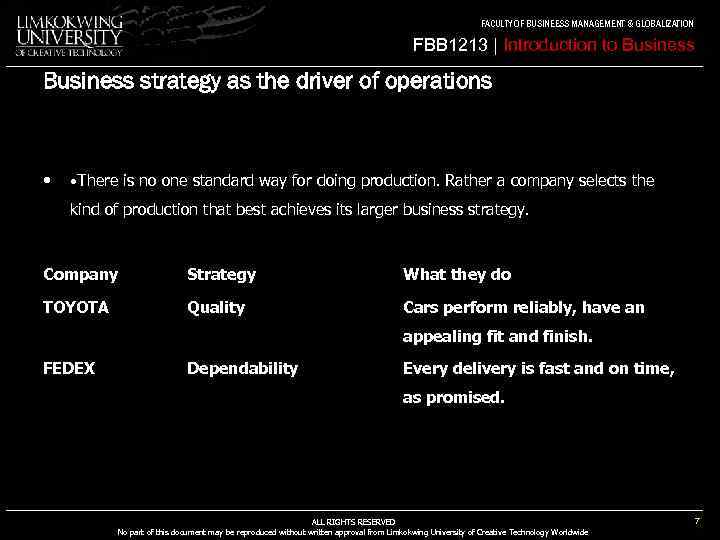 LIMKOKWING UNIVERSITY OF CREATIVE TECHNOLOGY

FACULTY OF BUSINEESS MANAGEMENT & GLOBALIZATION

FBB1213 | Introduction to Business

Business strategy as the driver of operations

• •There is no one standard way for doing production. Rather a company selects the kind of production that best achieves its larger business strategy.

| Company | Strategy | What they do |
|---|---|---|
| TOYOTA | Quality | Cars perform reliably, have an appealing fit and finish. |
| FEDEX | Dependability | Every delivery is fast and on time, as promised. |

ALL RIGHTS RESERVED
No part of this document may be reproduced without written approval from Limkokwing University of Creative Technology Worldwide

7